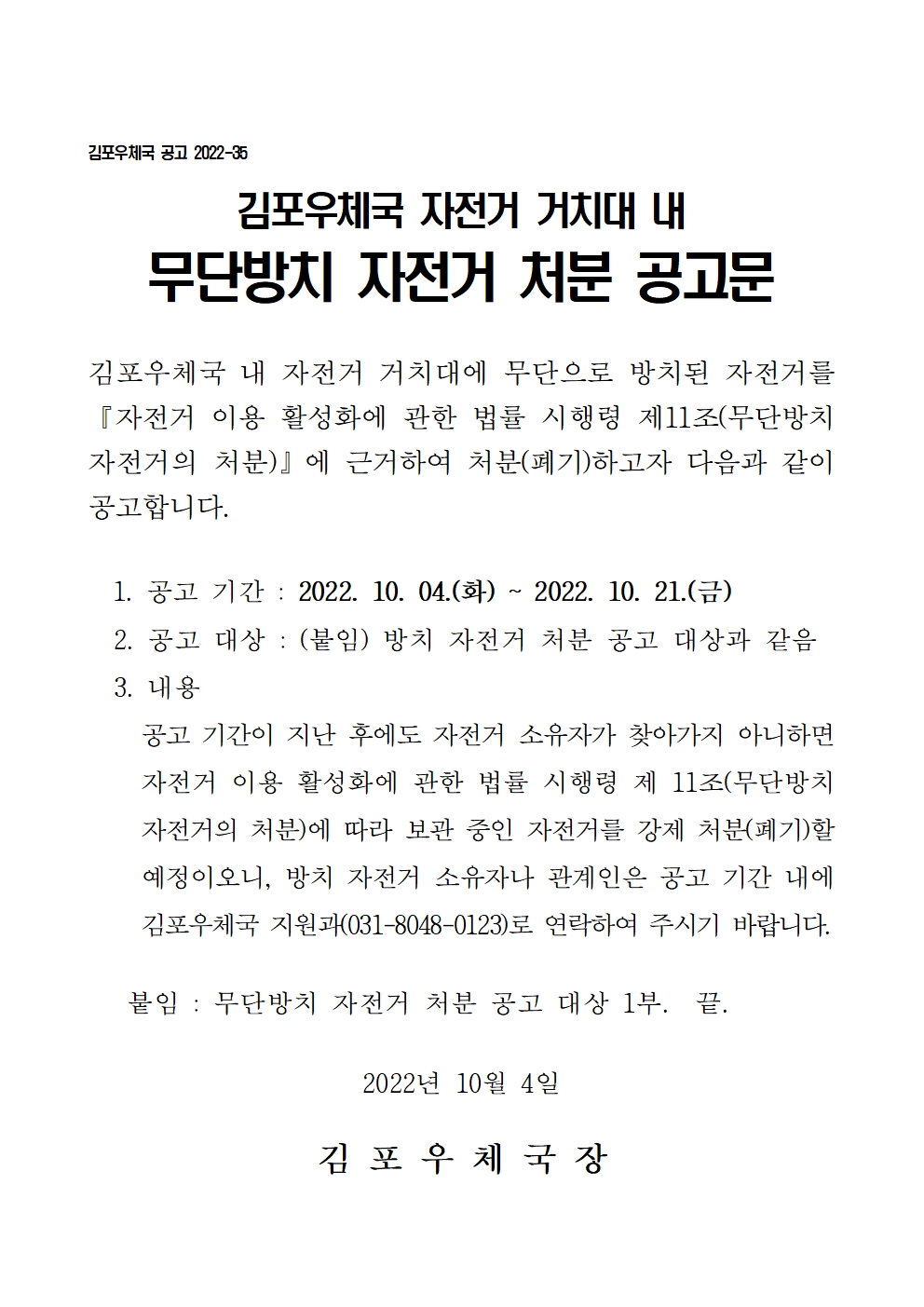 김포우체국 공고 2022-35

김포우체국 자전거 거치대 내
무단방치 자전거 처분 공고문

김포우체국 내 자전거 거치대에 무단으로 방치된 자전거를 『자전거 이용 활성화에 관한 법률 시행령 제11조(무단방치 자전거의 처분)』에 근거하여 처분(폐기)하고자 다음과 같이 공고합니다.

1. 공고 기간 : 2022. 10. 04.(화) ~ 2022. 10. 21.(금)
2. 공고 대상 : (붙임) 방치 자전거 처분 공고 대상과 같음
3. 내용
공고 기간이 지난 후에도 자전거 소유자가 찾아가지 아니하면 자전거 이용 활성화에 관한 법률 시행령 제 11조(무단방치 자전거의 처분)에 따라 보관 중인 자전거를 강제 처분(폐기)할 예정이오니, 방치 자전거 소유자나 관계인은 공고 기간 내에 김포우체국 지원과(031-8048-0123)로 연락하여 주시기 바랍니다.

붙임 : 무단방치 자전거 처분 공고 대상 1부. 끝.

2022년 10월 4일

김 포 우 체 국 장